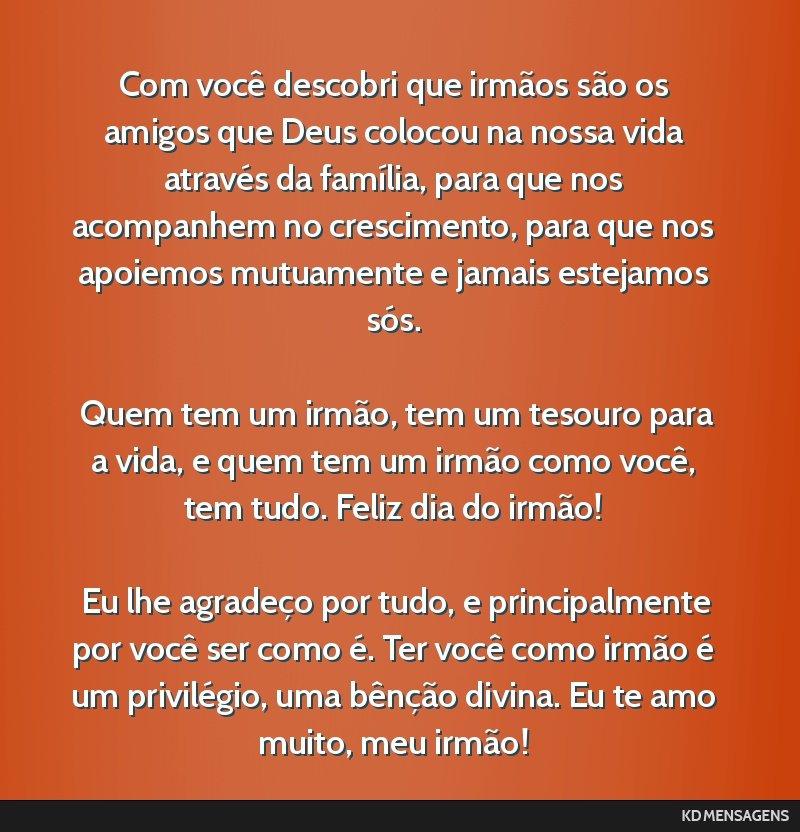 Com você descobri que irmãos são os amigos que Deus colocou na nossa vida através da família, para que nos acompanhem no crescimento, para que nos apoiemos mutuamente e jamais estejamos sós.

Quem tem um irmão, tem um tesouro para a vida, e quem tem um irmão como você, tem tudo. Feliz dia do irmão!

Eu lhe agradeço por tudo, e principalmente por você ser como é. Ter você como irmão é um privilégio, uma bênção divina. Eu te amo muito, meu irmão!

KD MENSAGENS